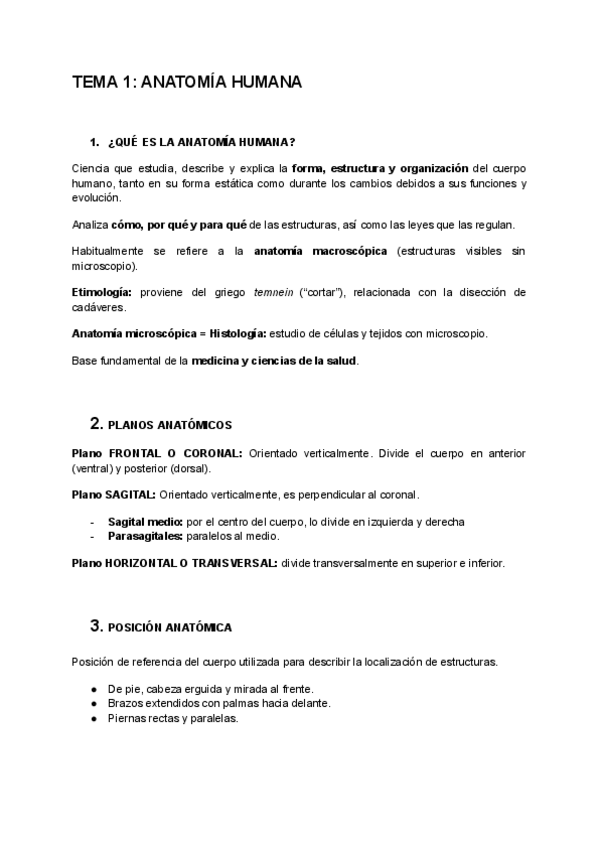 TEMA 1: ANATOMÍA HUMANA

1. ¿QUÉ ES LA ANATOMÍA HUMANA?

Ciencia que estudia, describe y explica la forma, estructura y organización del cuerpo humano, tanto en su forma estática como durante los cambios debidos a sus funciones y evolución.

Analiza cómo, por qué y para qué de las estructuras, así como las leyes que las regulan.

Habitualmente se refiere a la anatomía macroscópica (estructuras visibles sin microscopio).

Etimología: proviene del griego temnein ("cortar"), relacionada con la disección de cadáveres.

Anatomía microscópica = Histología: estudio de células y tejidos con microscopio.

Base fundamental de la medicina y ciencias de la salud.

2. PLANOS ANATÓMICOS

Plano FRONTAL O CORONAL: Orientado verticalmente. Divide el cuerpo en anterior (ventral) y posterior (dorsal).

Plano SAGITAL: Orientado verticalmente, es perpendicular al coronal.

- Sagital medio: por el centro del cuerpo, lo divide en izquierda y derecha
- Parasagitales: paralelos al medio.

Plano HORIZONTAL O TRANSVERSAL: divide transversalmente en superior e inferior.

3. POSICIÓN ANATÓMICA

Posición de referencia del cuerpo utilizada para describir la localización de estructuras.

● De pie, cabeza erguida y mirada al frente.
● Brazos extendidos con palmas hacia delante.
● Piernas rectas y paralelas.